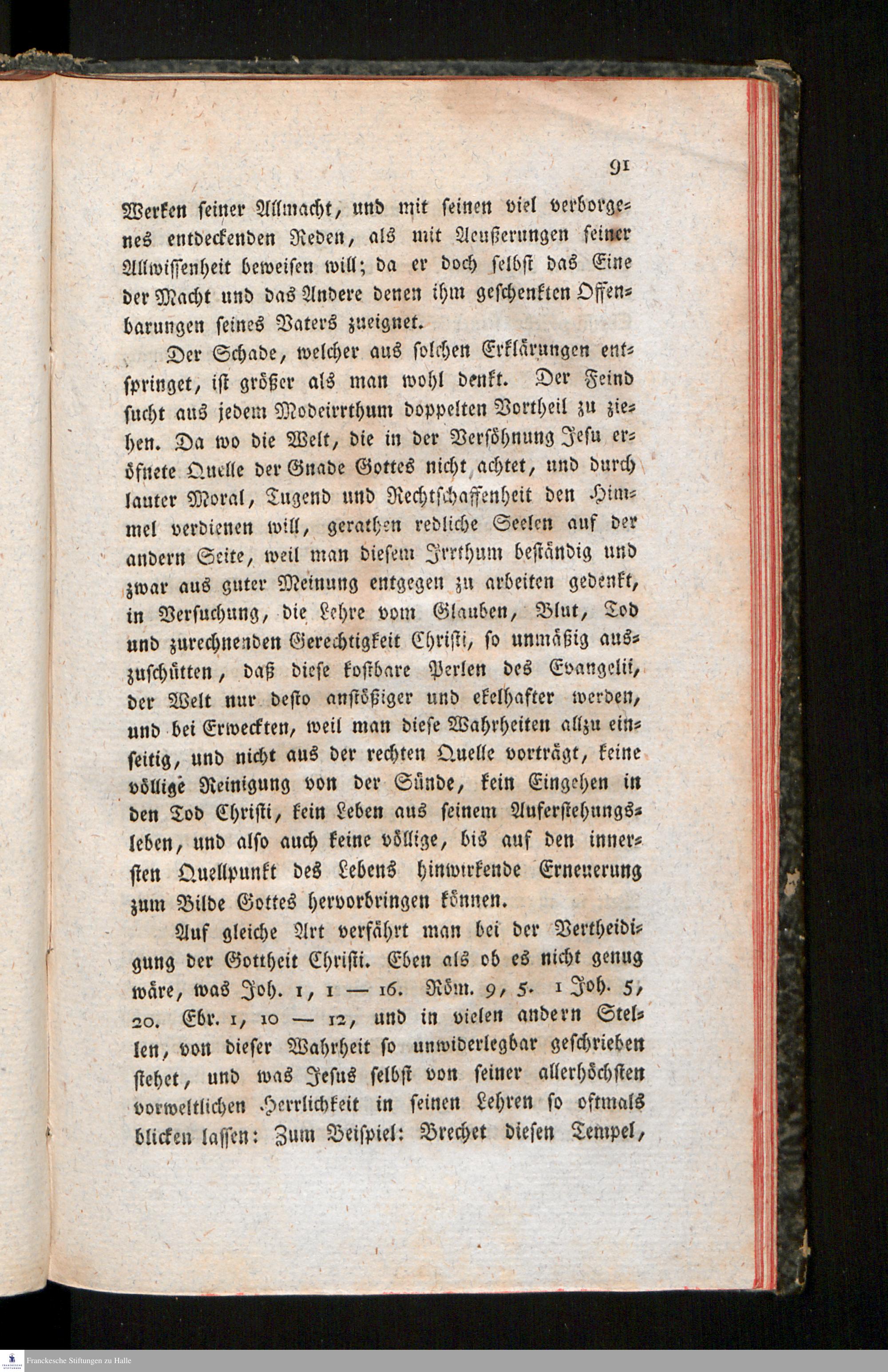 91

Werken seiner Allmacht, und mit seinen viel verborgenes entdeckenden Reden, als mit Aeußerungen seiner Allwissenheit beweisen will; da er doch selbst das Eine der Macht und das Andere denen ihm geschenkten Offenbarungen seines Vaters zueignet.

Der Schade, welcher aus solchen Erklärungen entspringet, ist größer als man wohl denkt. Der Feind sucht aus jedem Modeirrthum doppelten Vortheil zu ziehen. Da wo die Welt, die in der Versöhnung Jesu eröfnete Quelle der Gnade Gottes nicht achtet, und durch lauter Moral, Tugend und Rechtschaffenheit den Himmel verdienen will, gerathen redliche Seelen auf der andern Seite, weil man diesem Irrthum beständig und zwar aus guter Meinung entgegen zu arbeiten gedenkt, in Versuchung, die Lehre vom Glauben, Blut, Tod und zurechnenden Gerechtigkeit Christi, so unmäßig auszuschütten, daß diese kostbare Perlen des Evangelii, der Welt nur desto anstößiger und ekelhafter werden, und bei Erweckten, weil man diese Wahrheiten allzu einseitig, und nicht aus der rechten Quelle vorträgt, keine völlige Reinigung von der Sünde, kein Eingehen in den Tod Christi, kein Leben aus seinem Auferstehungsleben, und also auch keine völlige, bis auf den innersten Quellpunkt des Lebens hinwirkende Erneuerung zum Bilde Gottes hervorbringen können.

Auf gleiche Art verfährt man bei der Vertheidigung der Gottheit Christi. Eben als ob es nicht genug wäre, was Joh. 1, 1 — 16. Röm. 9, 5. 1 Joh. 5, 20. Ebr. 1, 10 — 12, und in vielen andern Stellen, von dieser Wahrheit so unwiderlegbar geschrieben stehet, und was Jesus selbst von seiner allerhöchsten vorweltlichen Herrlichkeit in seinen Lehren so oftmals blicken lassen: Zum Beispiel: Brechet diesen Tempel,

Franckesche Stiftungen zu Halle